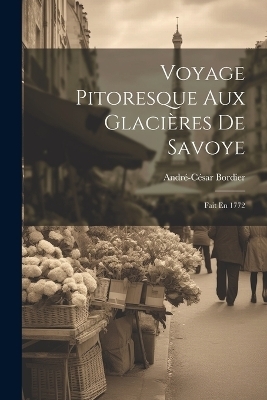 Voyage Pitoresque Aux Glacières De Savoye

André-César Bordier

Fait En 1772